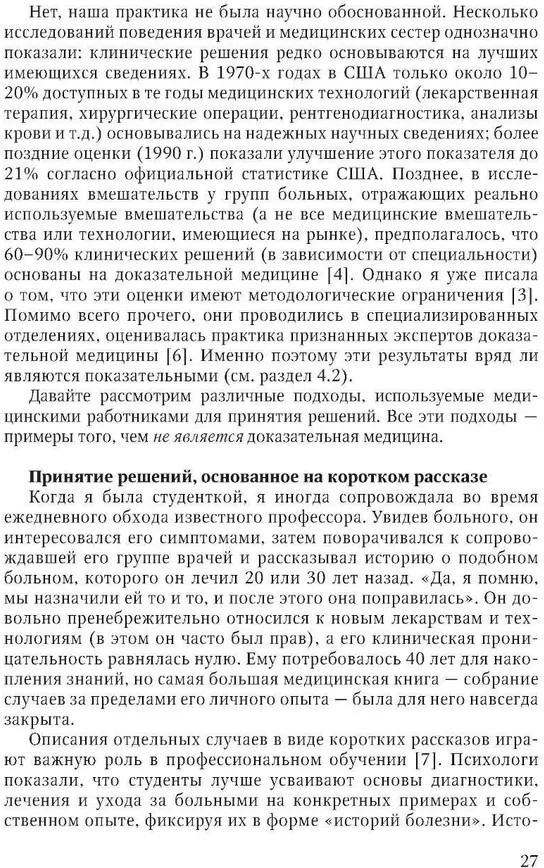 Нет, наша практика не была научно обоснованной. Несколько исследований поведения врачей и медицинских сестер однозначно показали: клинические решения редко основываются на лучших имеющихся сведениях. В 1970-х годах в США только около 10–20% доступных в те годы медицинских технологий (лекарственная терапия, хирургические операции, рентгенодиагностика, анализы крови и т.д.) основывались на надежных научных сведениях; более поздние оценки (1990 г.) показали улучшение этого показателя до 21% согласно официальной статистике США. Позднее, в исследованиях вмешательств у групп больных, отражающих реально используемые вмешательства (а не все медицинские вмешательства или технологии, имеющиеся на рынке), предполагалось, что 60–90% клинических решений (в зависимости от специальности) основаны на доказательной медицине [4]. Однако я уже писала о том, что эти оценки имеют методологические ограничения [3]. Помимо всего прочего, они проводились в специализированных отделениях, оценивалась практика признанных экспертов доказательной медицины [6]. Именно поэтому эти результаты вряд ли являются показательными (см. раздел 4.2).

Давайте рассмотрим различные подходы, используемые медицинскими работниками для принятия решений. Все эти подходы — примеры того, чем не является доказательная медицина.

Принятие решений, основанное на коротком рассказе

Когда я была студенткой, я иногда сопровождала во время ежедневного обхода известного профессора. Увидев больного, он интересовался его симптомами, затем поворачивался к сопровождавшей его группе врачей и рассказывал историю о подобном больном, которого он лечил 20 или 30 лет назад. «Да, я помню, мы назначили ей то и то, и после этого она поправилась». Он довольно пренебрежительно относился к новым лекарствам и технологиям (в этом он часто был прав), а его клиническая проницательность равнялась нулю. Ему потребовалось 40 лет для накопления знаний, но самая большая медицинская книга — собрание случаев за пределами его личного опыта — была для него навсегда закрыта.

Описания отдельных случаев в виде коротких рассказов играют важную роль в профессиональном обучении [7]. Психологи показали, что студенты лучше усваивают основы диагностики, лечения и ухода за больными на конкретных примерах и собственном опыте, фиксируя их в форме «историй болезни». Исто-

27